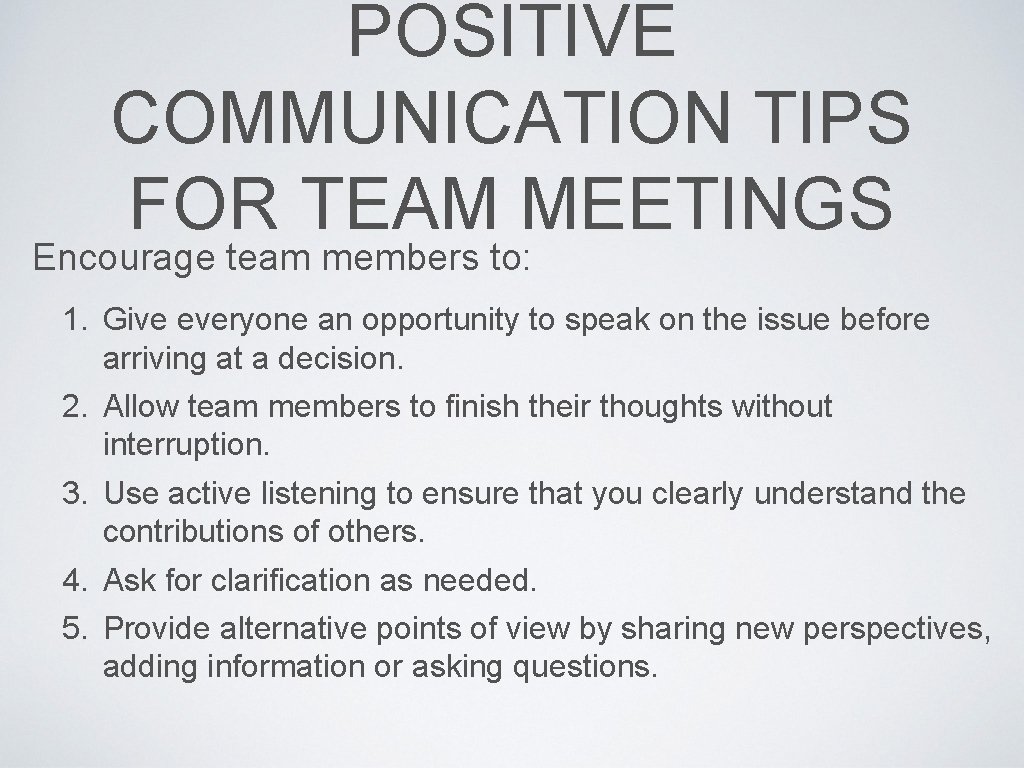 POSITIVE COMMUNICATION TIPS FOR TEAM MEETINGS

Encourage team members to:

1. Give everyone an opportunity to speak on the issue before arriving at a decision.
2. Allow team members to finish their thoughts without interruption.
3. Use active listening to ensure that you clearly understand the contributions of others.
4. Ask for clarification as needed.
5. Provide alternative points of view by sharing new perspectives, adding information or asking questions.